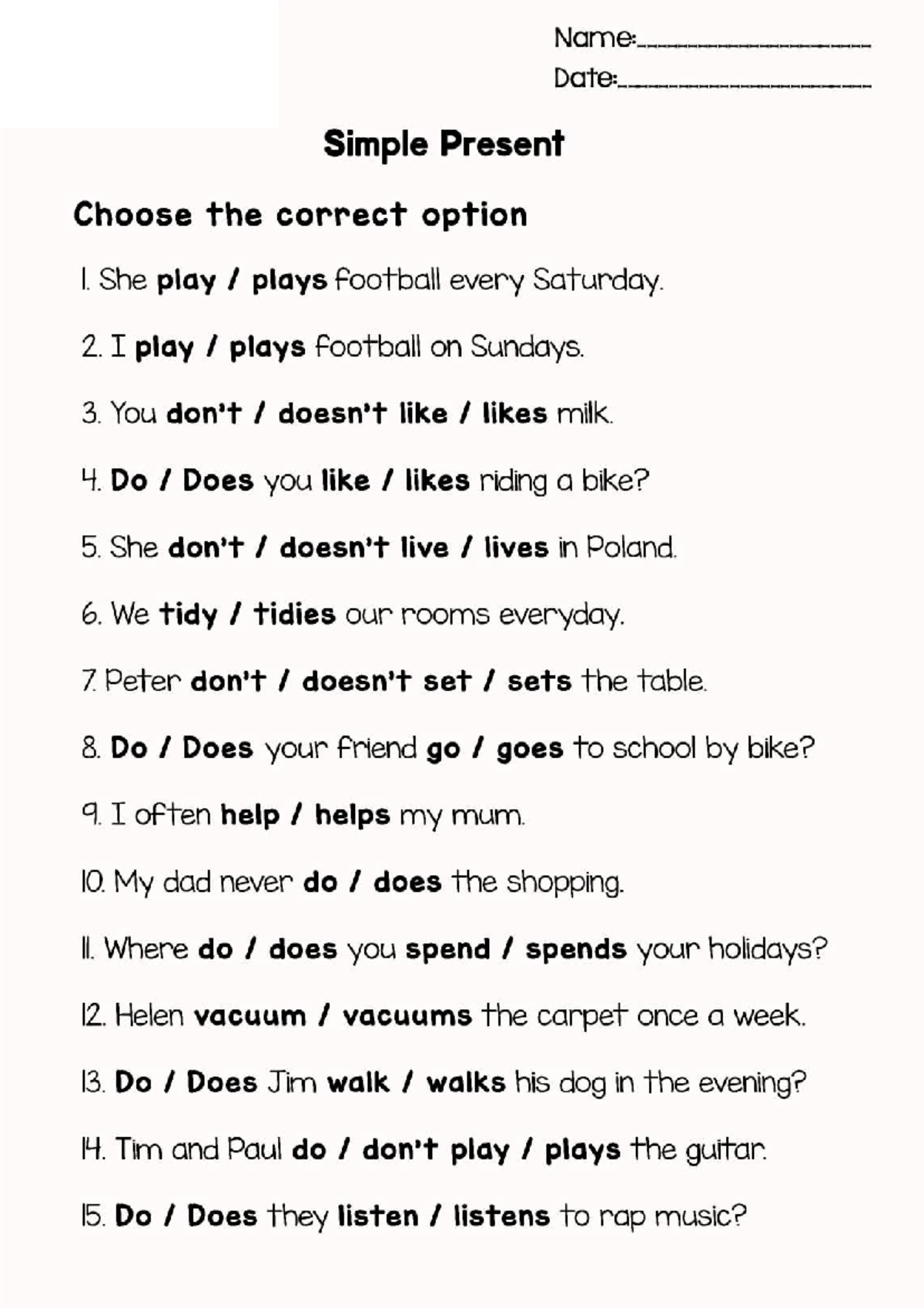 Name:____________________
Date:____________________

Simple Present

Choose the correct option

1. She play / plays football every Saturday.

2. I play / plays football on Sundays.

3. You don't / doesn't like / likes milk.

4. Do / Does you like / likes riding a bike?

5. She don't / doesn't live / lives in Poland.

6. We tidy / tidies our rooms everyday.

7. Peter don't / doesn't set / sets the table.

8. Do / Does your friend go / goes to school by bike?

9. I often help / helps my mum.

10. My dad never do / does the shopping.

11. Where do / does you spend / spends your holidays?

12. Helen vacuum / vacuums the carpet once a week.

13. Do / Does Jim walk / walks his dog in the evening?

14. Tim and Paul do / don't play / plays the guitar.

15. Do / Does they listen / listens to rap music?